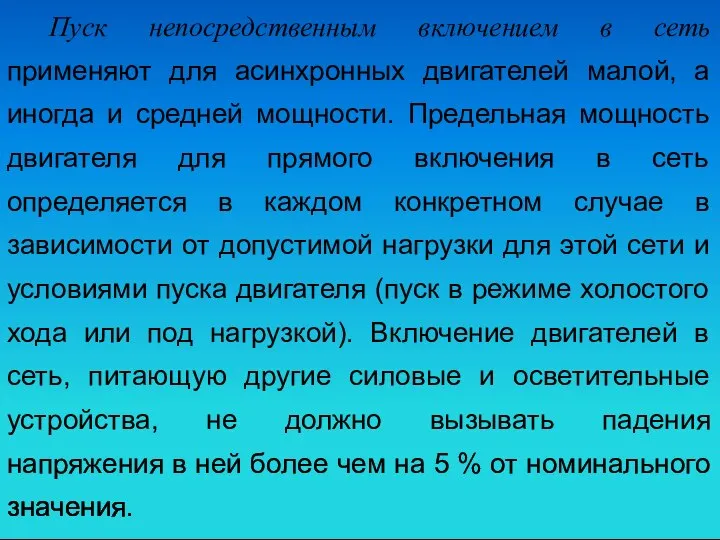 Пуск непосредственным включением в сеть применяют для асинхронных двигателей малой, а иногда и средней мощности. Предельная мощность двигателя для прямого включения в сеть определяется в каждом конкретном случае в зависимости от допустимой нагрузки для этой сети и условиями пуска двигателя (пуск в режиме холостого хода или под нагрузкой). Включение двигателей в сеть, питающую другие силовые и осветительные устройства, не должно вызывать падения напряжения в ней более чем на 5 % от номинального значения.